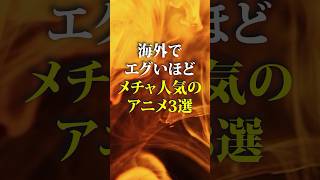 海外で
エグいほど
メチャ人気の
アニメ3選